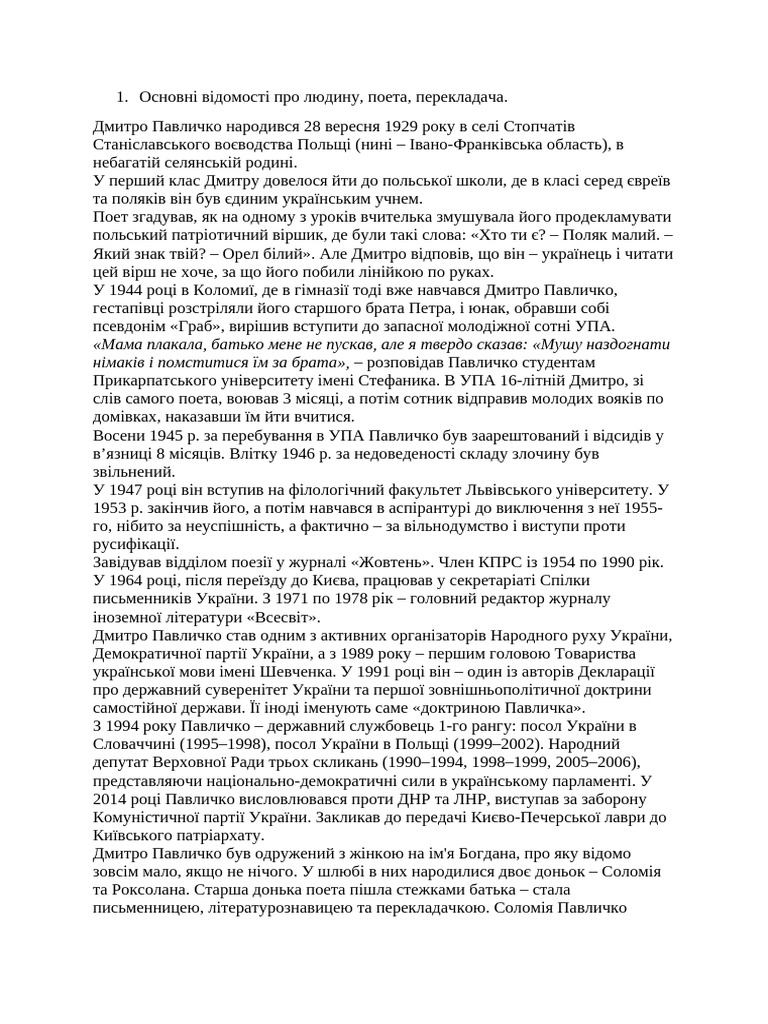 1. Основні відомості про людину, поета, перекладача.

Дмитро Павличко народився 28 вересня 1929 року в селі Стопчатів Станіславського воєводства Польщі (нині – Івано-Франківська область), в небагатій селянській родині.
У перший клас Дмитру довелося йти до польської школи, де в класі серед євреїв та поляків він був єдиним українським учнем.
Поет згадував, як на одному з уроків вчителька змушувала його продекламувати польський патріотичний віршик, де були такі слова: «Хто ти є? – Поляк малий. – Який знак твій? – Орел білий». Але Дмитро відповів, що він – українець і читати цей вірш не хоче, за що його побили лінійкою по руках.
У 1944 році в Коломиї, де в гімназії тоді вже навчався Дмитро Павличко, гестапівці розстріляли його старшого брата Петра, і юнак, обравши собі псевдонім «Граб», вирішив вступити до запасної молодіжної сотні УПА.
«Мама плакала, батько мене не пускав, але я твердо сказав: «Мушу наздогнати німаків і помститися їм за брата», – розповідав Павличко студентам Прикарпатського університету імені Стефаника. В УПА 16-літній Дмитро, зі слів самого поета, воював 3 місяці, а потім сотник відправив молодих вояків по домівках, наказавши їм йти вчитися.
Восени 1945 р. за перебування в УПА Павличко був заарештований і відсидів у в’язниці 8 місяців. Влітку 1946 р. за недоведеності складу злочину був звільнений.
У 1947 році він вступив на філологічний факультет Львівського університету. У 1953 р. закінчив його, а потім навчався в аспірантурі до виключення з неї 1955-го, нібито за неуспішність, а фактично – за вільнодумство і виступи проти русифікації.
Завідував відділом поезії у журналі «Жовтень». Член КПРС із 1954 по 1990 рік. У 1964 році, після переїзду до Києва, працював у секретаріаті Спілки письменників України. З 1971 по 1978 рік – головний редактор журналу іноземної літератури «Всесвіт».
Дмитро Павличко став одним з активних організаторів Народного руху України, Демократичної партії України, а з 1989 року – першим головою Товариства української мови імені Шевченка. У 1991 році він – один із авторів Декларації про державний суверенітет України та першої зовнішньополітичної доктрини самостійної держави. Її іноді іменують саме «доктриною Павличка».
З 1994 року Павличко – державний службовець 1-го рангу: посол України в Словаччині (1995–1998), посол України в Польщі (1999–2002). Народний депутат Верховної Ради трьох скликань (1990–1994, 1998–1999, 2005–2006), представляючи національно-демократичні сили в українському парламенті. У 2014 році Павличко висловлювався проти ДНР та ЛНР, виступав за заборону Комуністичної партії України. Закликав до передачі Києво-Печерської лаври до Київського патріархату.
Дмитро Павличко був одружений з жінкою на ім'я Богдана, про яку відомо зовсім мало, якщо не нічого. У шлюбі в них народилися двоє доньок – Соломія та Роксолана. Старша донька поета пішла стежками батька – стала письменницею, літературознавицею та перекладачкою. Соломія Павличко